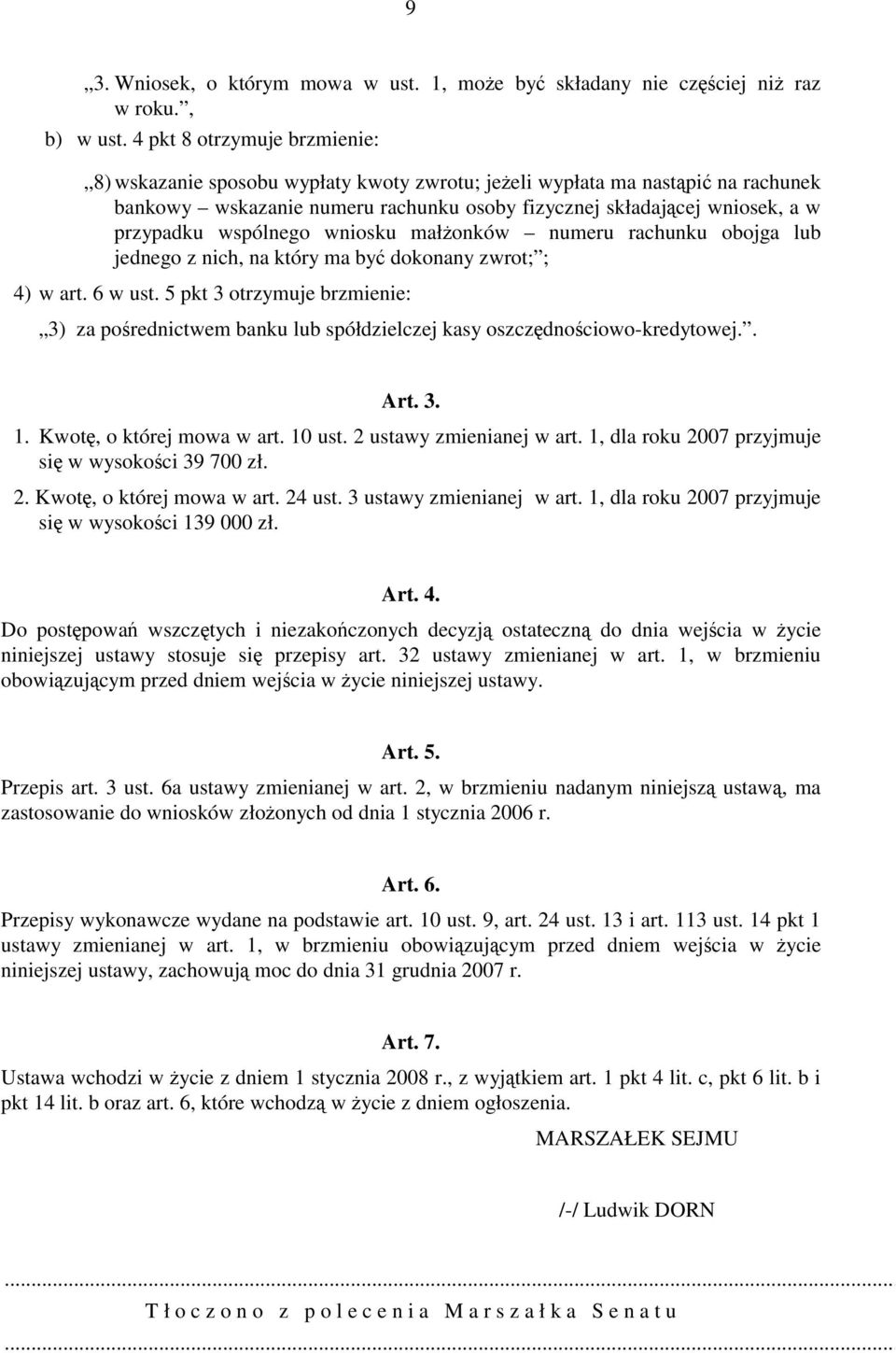 9

„3. Wniosek, o którym mowa w ust. 1, może być składany nie częściej niż raz w roku.”,

b) w ust. 4 pkt 8 otrzymuje brzmienie:

„8) wskazanie sposobu wypłaty kwoty zwrotu; jeżeli wypłata ma nastąpić na rachunek bankowy – wskazanie numeru rachunku osoby fizycznej składającej wniosek, a w przypadku wspólnego wniosku małżonków – numeru rachunku obojga lub jednego z nich, na który ma być dokonany zwrot;”;

4) w art. 6 w ust. 5 pkt 3 otrzymuje brzmienie:

„3) za pośrednictwem banku lub spółdzielczej kasy oszczędnościowo-kredytowej.”.

Art. 3.

1. Kwotę, o której mowa w art. 10 ust. 2 ustawy zmienianej w art. 1, dla roku 2007 przyjmuje się w wysokości 39 700 zł.

2. Kwotę, o której mowa w art. 24 ust. 3 ustawy zmienianej w art. 1, dla roku 2007 przyjmuje się w wysokości 139 000 zł.

Art. 4.

Do postępowań wszczętych i niezakończonych decyzją ostateczną do dnia wejścia w życie niniejszej ustawy stosuje się przepisy art. 32 ustawy zmienianej w art. 1, w brzmieniu obowiązującym przed dniem wejścia w życie niniejszej ustawy.

Art. 5.

Przepis art. 3 ust. 6a ustawy zmienianej w art. 2, w brzmieniu nadanym niniejszą ustawą, ma zastosowanie do wniosków złożonych od dnia 1 stycznia 2006 r.

Art. 6.

Przepisy wykonawcze wydane na podstawie art. 10 ust. 9, art. 24 ust. 13 i art. 113 ust. 14 pkt 1 ustawy zmienianej w art. 1, w brzmieniu obowiązującym przed dniem wejścia w życie niniejszej ustawy, zachowują moc do dnia 31 grudnia 2007 r.

Art. 7.

Ustawa wchodzi w życie z dniem 1 stycznia 2008 r., z wyjątkiem art. 1 pkt 4 lit. c, pkt 6 lit. b i pkt 14 lit. b oraz art. 6, które wchodzą w życie z dniem ogłoszenia.

MARSZAŁEK SEJMU

/-/ Ludwik DORN

Tłoczono z polecenia Marszałka Senatu